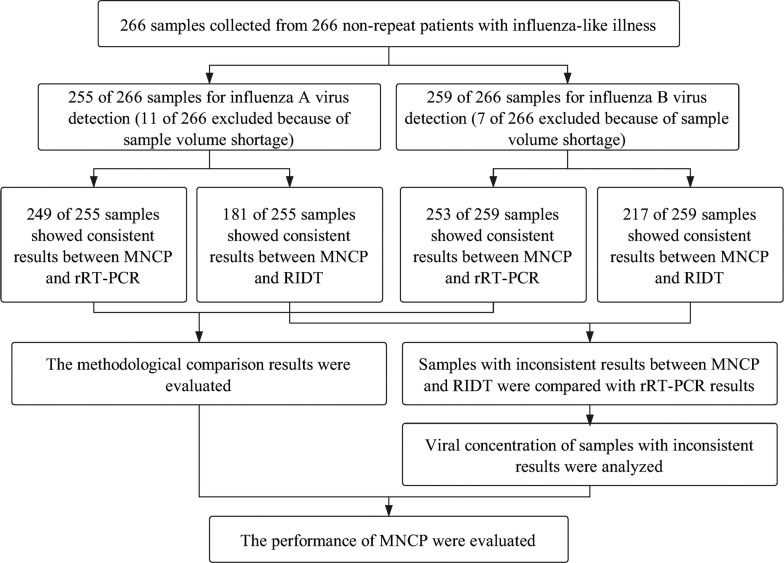 266 samples collected from 266 non-repeat patients with influenza-like illness

255 of 266 samples for influenza A virus detection (11 of 266 excluded because of sample volume shortage)

259 of 266 samples for influenza B virus detection (7 of 266 excluded because of sample volume shortage)

249 of 255 samples showed consistent results between MNCP and rRT-PCR

181 of 255 samples showed consistent results between MNCP and RIDT

253 of 259 samples showed consistent results between MNCP and rRT-PCR

217 of 259 samples showed consistent results between MNCP and RIDT

The methodological comparison results were evaluated

Samples with inconsistent results between MNCP and RIDT were compared with rRT-PCR results

Viral concentration of samples with inconsistent results were analyzed

The performance of MNCP were evaluated